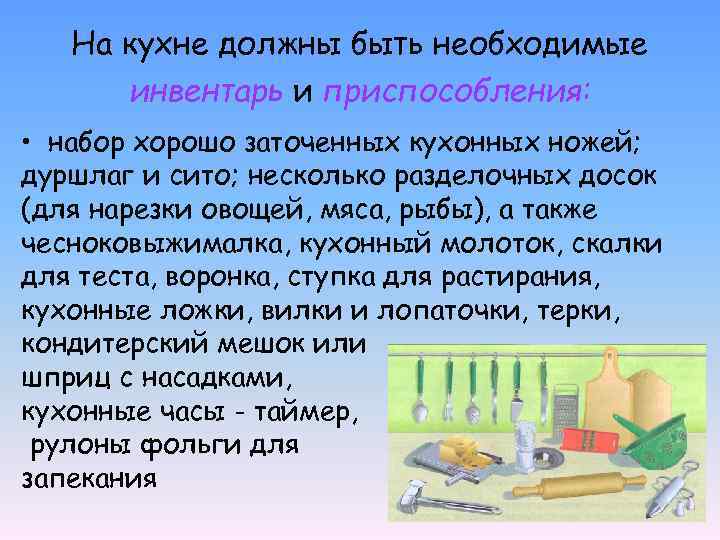 На кухне должны быть необходимые инвентарь и приспособления:

• набор хорошо заточенных кухонных ножей; дуршлаг и сито; несколько разделочных досок (для нарезки овощей, мяса, рыбы), а также чесноковыжималка, кухонный молоток, скалки для теста, воронка, ступка для растирания, кухонные ложки, вилки и лопаточки, терки, кондитерский мешок или шприц с насадками, кухонные часы - таймер, рулоны фольги для запекания